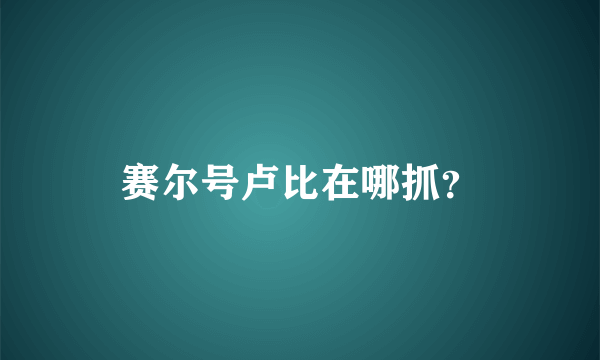 赛尔号卢比在哪抓?